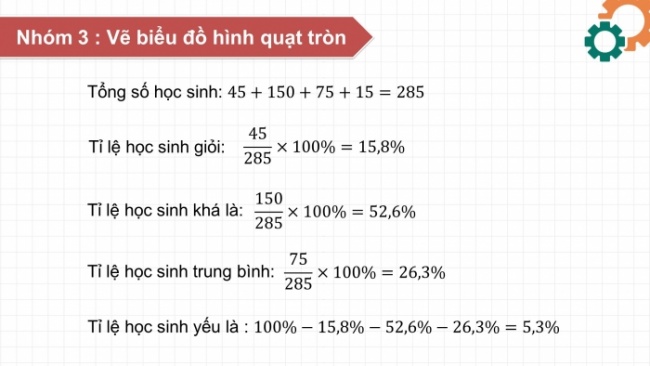 Nhóm 3 : Vẽ biểu đồ hình quạt tròn

Tổng số học sinh: $45 + 150 + 75 + 15 = 285$

Tỉ lệ học sinh giỏi: $\frac{45}{285} \times 100\% = 15,8\%$

Tỉ lệ học sinh khá là: $\frac{150}{285} \times 100\% = 52,6\%$

Tỉ lệ học sinh trung bình: $\frac{75}{285} \times 100\% = 26,3\%$

Tỉ lệ học sinh yếu là : $100\% - 15,8\% - 52,6\% - 26,3\% = 5,3\%$